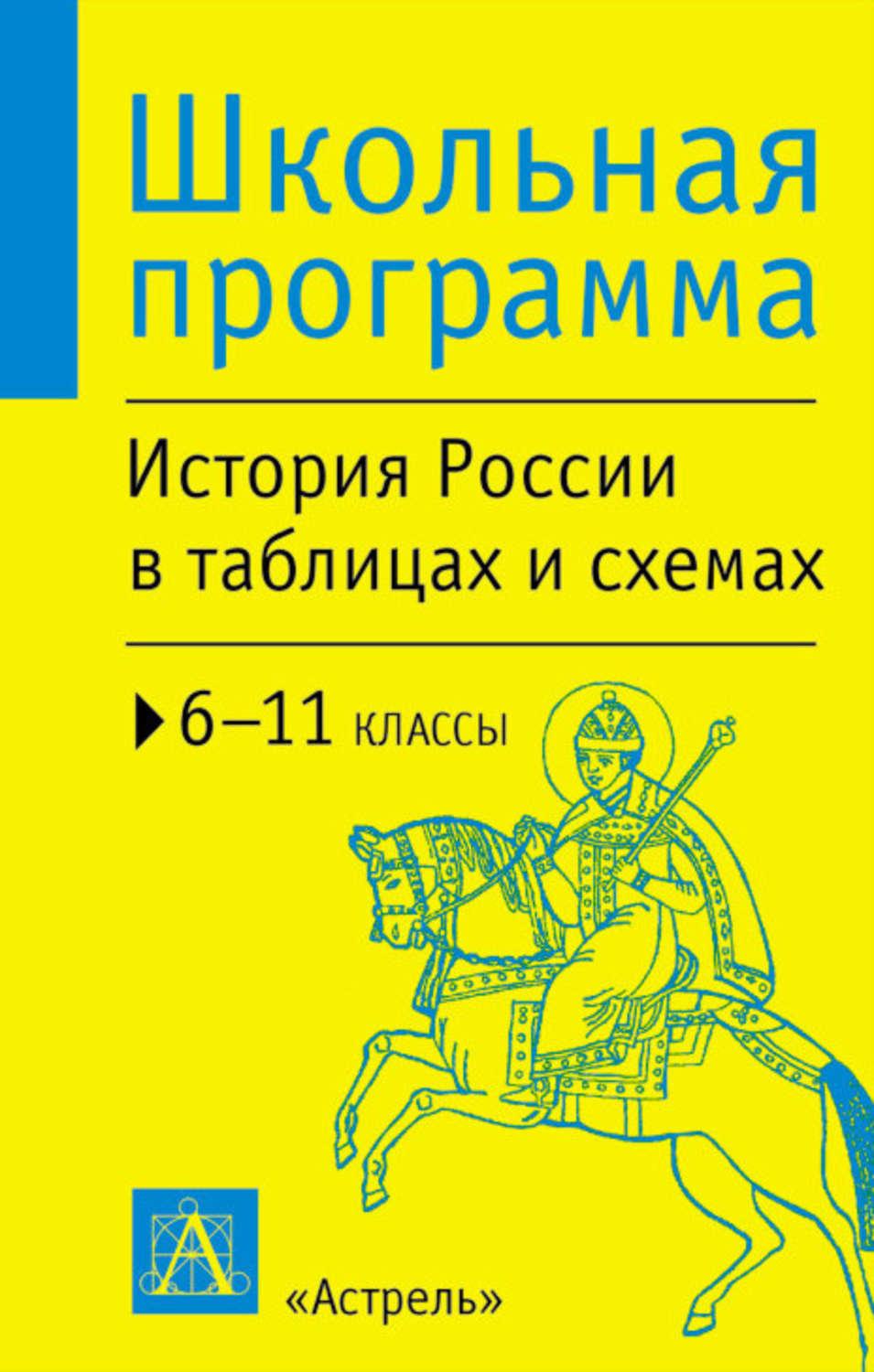 Школьная программа

История России в таблицах и схемах

6–11 классы

А

«Астрель»